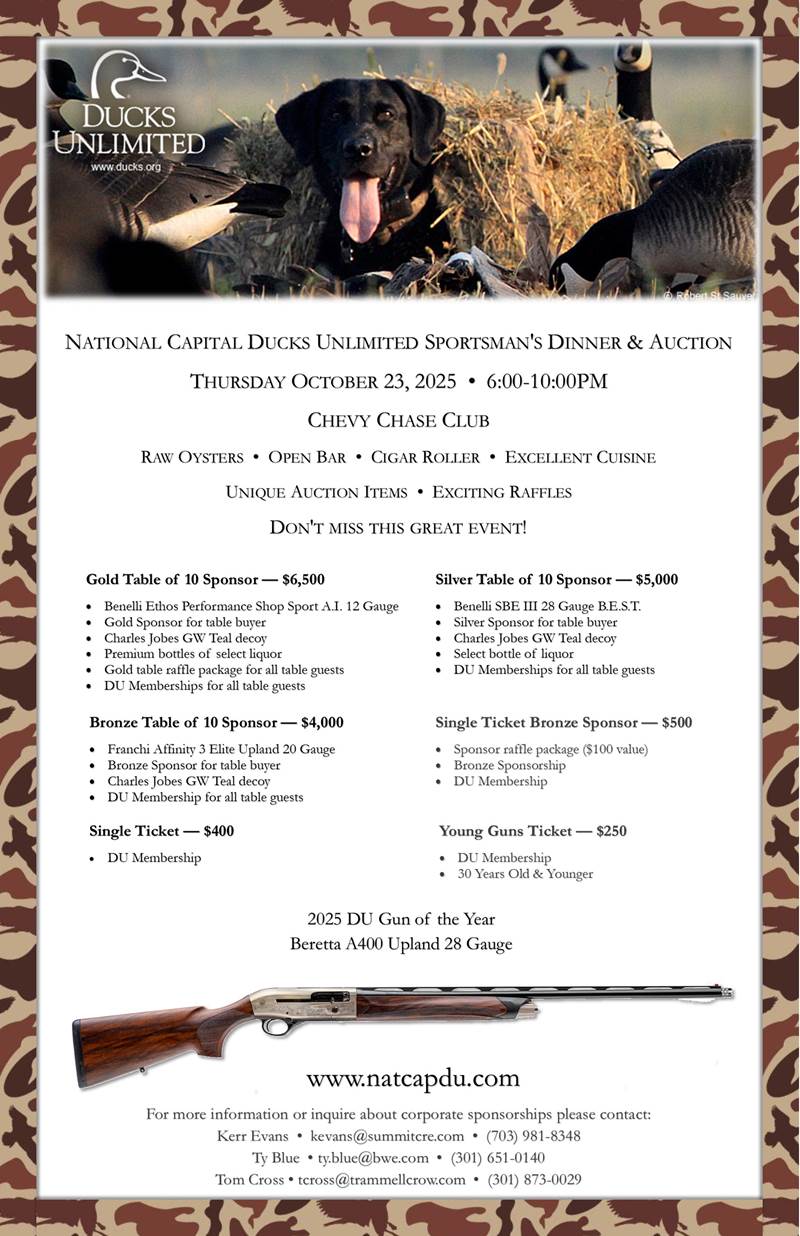 DUCKS UNLIMITED
www.ducks.org

© Robert St Sauver

NATIONAL CAPITAL DUCKS UNLIMITED SPORTSMAN'S DINNER & AUCTION

THURSDAY OCTOBER 23, 2025 • 6:00-10:00PM

CHEVY CHASE CLUB

RAW OYSTERS • OPEN BAR • CIGAR ROLLER • EXCELLENT CUISINE

UNIQUE AUCTION ITEMS • EXCITING RAFFLES

DON'T MISS THIS GREAT EVENT!

Gold Table of 10 Sponsor — $6,500

• Benelli Ethos Performance Shop Sport A.I. 12 Gauge
• Gold Sponsor for table buyer
• Charles Jobes GW Teal decoy
• Premium bottles of select liquor
• Gold table raffle package for all table guests
• DU Memberships for all table guests

Bronze Table of 10 Sponsor — $4,000

• Franchi Affinity 3 Elite Upland 20 Gauge
• Bronze Sponsor for table buyer
• Charles Jobes GW Teal decoy
• DU Membership for all table guests

Single Ticket — $400

• DU Membership

Silver Table of 10 Sponsor — $5,000

• Benelli SBE III 28 Gauge B.E.S.T.
• Silver Sponsor for table buyer
• Charles Jobes GW Teal decoy
• Select bottle of liquor
• DU Memberships for all table guests

Single Ticket Bronze Sponsor — $500

• Sponsor raffle package ($100 value)
• Bronze Sponsorship
• DU Membership

Young Guns Ticket — $250

• DU Membership
• 30 Years Old & Younger

2025 DU Gun of the Year
Beretta A400 Upland 28 Gauge

www.natcapdu.com

For more information or inquire about corporate sponsorships please contact:
Kerr Evans • kevans@summitcre.com • (703) 981-8348
Ty Blue • ty.blue@bwe.com • (301) 651-0140
Tom Cross • tcross@trammellcrow.com • (301) 873-0029